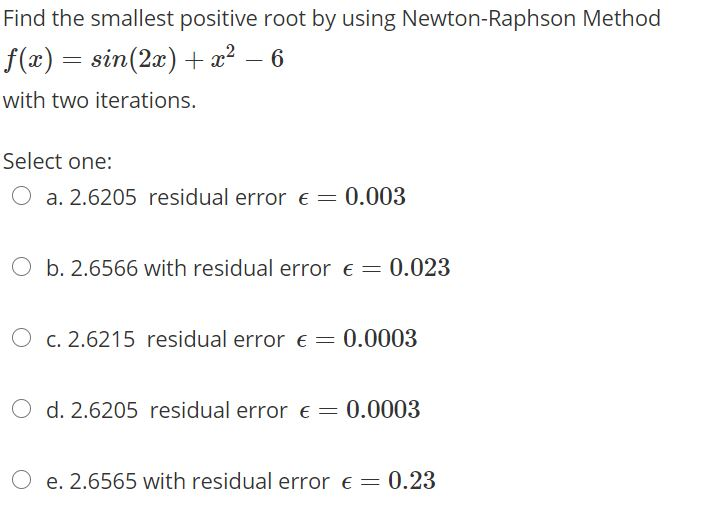 Find the smallest positive root by using Newton-Raphson Method

$f(x) = sin(2x) + x^2 - 6$

with two iterations.

Select one:

a. 2.6205 residual error $\epsilon = 0.003$

b. 2.6566 with residual error $\epsilon = 0.023$

c. 2.6215 residual error $\epsilon = 0.0003$

d. 2.6205 residual error $\epsilon = 0.0003$

e. 2.6565 with residual error $\epsilon = 0.23$